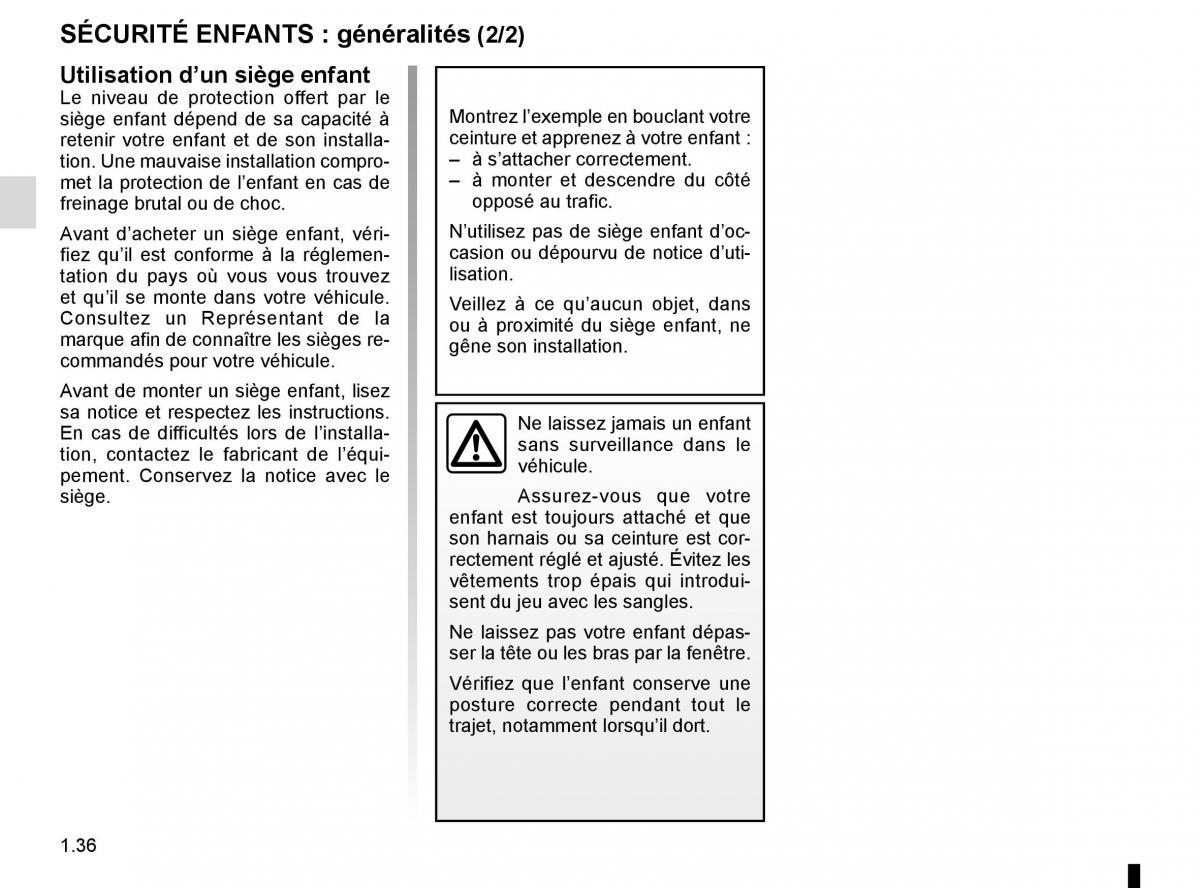 SÉCURITÉ ENFANTS : généralités (2/2)

Utilisation d’un siège enfant
Le niveau de protection offert par le siège enfant dépend de sa capacité à retenir votre enfant et de son installation. Une mauvaise installation compromet la protection de l’enfant en cas de freinage brutal ou de choc.

Avant d’acheter un siège enfant, vérifiez qu’il est conforme à la réglementation du pays où vous vous trouvez et qu’il se monte dans votre véhicule. Consultez un Représentant de la marque afin de connaître les sièges recommandés pour votre véhicule.

Avant de monter un siège enfant, lisez sa notice et respectez les instructions. En cas de difficultés lors de l’installation, contactez le fabricant de l’équipement. Conservez la notice avec le siège.

Montrez l’exemple en bouclant votre ceinture et apprenez à votre enfant :
– à s’attacher correctement.
– à monter et descendre du côté opposé au trafic.

N’utilisez pas de siège enfant d’occasion ou dépourvu de notice d’utilisation.

Veillez à ce qu’aucun objet, dans ou à proximité du siège enfant, ne gêne son installation.

Ne laissez jamais un enfant sans surveillance dans le véhicule.

Assurez-vous que votre enfant est toujours attaché et que son harnais ou sa ceinture est correctement réglé et ajusté. Évitez les vêtements trop épais qui introduisent du jeu avec les sangles.

Ne laissez pas votre enfant dépasser la tête ou les bras par la fenêtre.

Vérifiez que l’enfant conserve une posture correcte pendant tout le trajet, notamment lorsqu’il dort.

1.36